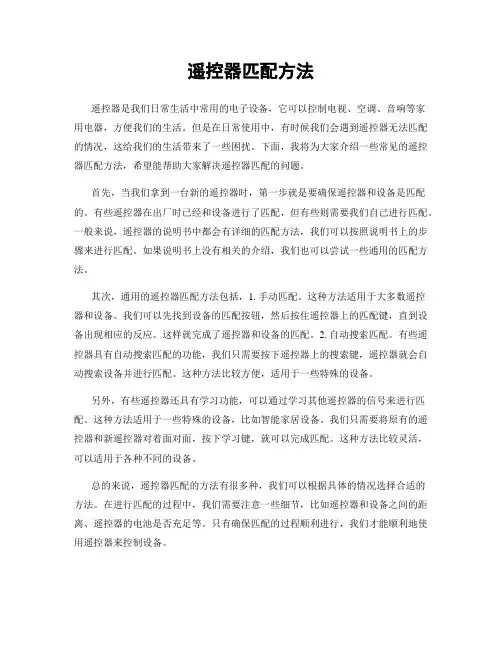 遥控器匹配方法

遥控器是我们日常生活中常用的电子设备，它可以控制电视、空调、音响等家用电器，方便我们的生活。但是在日常使用中，有时候我们会遇到遥控器无法匹配的情况，这给我们的生活带来了一些困扰。下面，我将为大家介绍一些常见的遥控器匹配方法，希望能帮助大家解决遥控器匹配的问题。

首先，当我们拿到一台新的遥控器时，第一步就是要确保遥控器和设备是匹配的。有些遥控器在出厂时已经和设备进行了匹配，但有些则需要我们自己进行匹配。一般来说，遥控器的说明书中都会有详细的匹配方法，我们可以按照说明书上的步骤来进行匹配。如果说明书上没有相关的介绍，我们也可以尝试一些通用的匹配方法。

其次，通用的遥控器匹配方法包括，1. 手动匹配。这种方法适用于大多数遥控器和设备。我们可以先找到设备的匹配按钮，然后按住遥控器上的匹配键，直到设备出现相应的反应。这样就完成了遥控器和设备的匹配。2. 自动搜索匹配。有些遥控器具有自动搜索匹配的功能，我们只需要按下遥控器上的搜索键，遥控器就会自动搜索设备并进行匹配。这种方法比较方便，适用于一些特殊的设备。

另外，有些遥控器还具有学习功能，可以通过学习其他遥控器的信号来进行匹配。这种方法适用于一些特殊的设备，比如智能家居设备。我们只需要将原有的遥控器和新遥控器对着面对面，按下学习键，就可以完成匹配。这种方法比较灵活，可以适用于各种不同的设备。

总的来说，遥控器匹配的方法有很多种，我们可以根据具体的情况选择合适的方法。在进行匹配的过程中，我们需要注意一些细节，比如遥控器和设备之间的距离、遥控器的电池是否充足等。只有确保匹配的过程顺利进行，我们才能顺利地使用遥控器来控制设备。